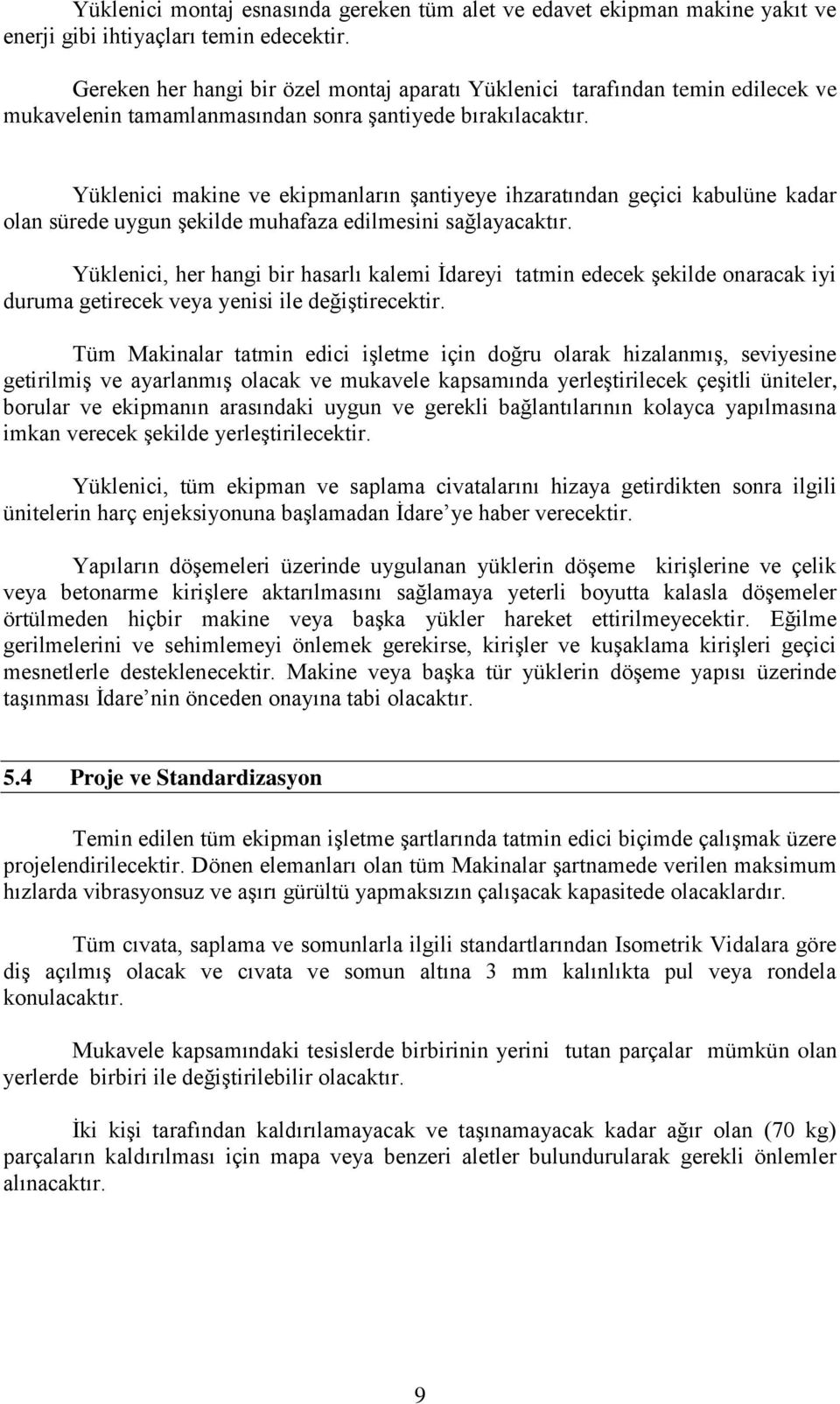 Yüklenici montaj esnasında gereken tüm alet ve edavet ekipman makine yakıt ve enerji gibi ihtiyaçları temin edecektir.

Gereken her hangi bir özel montaj aparatı Yüklenici tarafından temin edilecek ve mukavelenin tamamlanmasından sonra şantiyede bırakılacaktır.

Yüklenici makine ve ekipmanların şantiyeye ihzaratından geçici kabulüne kadar olan sürede uygun şekilde muhafaza edilmesini sağlayacaktır.

Yüklenici, her hangi bir hasarlı kalemi İdareyi tatmin edecek şekilde onaracak iyi duruma getirecek veya yenisi ile değiştirecektir.

Tüm Makinalar tatmin edici işletme için doğru olarak hizalanmış, seviyesine getirilmiş ve ayarlanmış olacak ve mukavele kapsamında yerleştirilecek çeşitli üniteler, borular ve ekipmanın arasındaki uygun ve gerekli bağlantılarının kolayca yapılmasına imkan verecek şekilde yerleştirilecektir.

Yüklenici, tüm ekipman ve saplama civatalarını hizaya getirdikten sonra ilgili ünitelerin harç enjeksiyonuna başlamadan İdare ye haber verecektir.

Yapıların döşemeleri üzerinde uygulanan yüklerin döşeme kirişlerine ve çelik veya betonarme kirişlere aktarılmasını sağlamaya yeterli boyutta kalasla döşemeler örtülmeden hiçbir makine veya başka yükler hareket ettirilmeyecektir. Eğilme gerilmelerini ve sehimlemeyi önlemek gerekirse, kirişler ve kuşaklama kirişleri geçici mesnetlerle desteklenecektir. Makine veya başka tür yüklerin döşeme yapısı üzerinde taşınması İdare nin önceden onayına tabi olacaktır.

5.4 Proje ve Standardizasyon

Temin edilen tüm ekipman işletme şartlarında tatmin edici biçimde çalışmak üzere projelendirilecektir. Dönen elemanları olan tüm Makinalar şartnamede verilen maksimum hızlarda vibrasyonsuz ve aşırı gürültü yapmaksızın çalışacak kapasitede olacaklardır.

Tüm cıvata, saplama ve somunlarla ilgili standartlarından Isometrik Vidalara göre diş açılmış olacak ve cıvata ve somun altına 3 mm kalınlıkta pul veya rondela konulacaktır.

Mukavele kapsamındaki tesislerde birbirinin yerini tutan parçalar mümkün olan yerlerde birbiri ile değiştirilebilir olacaktır.

İki kişi tarafından kaldırılamayacak ve taşınamayacak kadar ağır olan (70 kg) parçaların kaldırılması için mapa veya benzeri aletler bulundurularak gerekli önlemler alınacaktır.

9